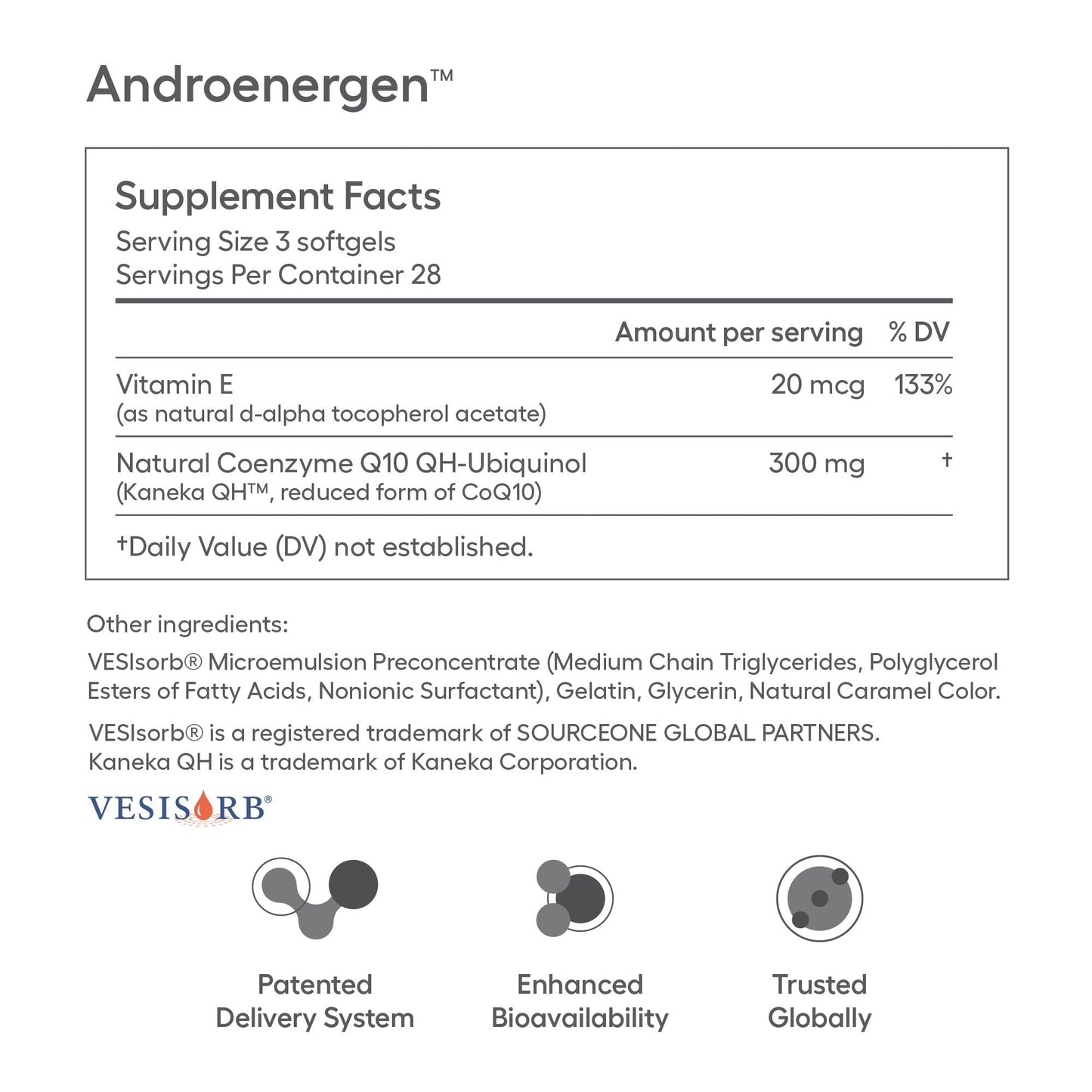 Androenergen™

Supplement Facts
Serving Size 3 softgels
Servings Per Container 28

| | Amount per serving | % DV |
|---|---|---|
| Vitamin E (as natural d-alpha tocopherol acetate) | 20 mcg | 133% |
| Natural Coenzyme Q10 QH-Ubiquinol (Kaneka QH™, reduced form of CoQ10) | 300 mg | † |

†Daily Value (DV) not established.

Other ingredients:

VESIsorb® Microemulsion Preconcentrate (Medium Chain Triglycerides, Polyglycerol Esters of Fatty Acids, Nonionic Surfactant), Gelatin, Glycerin, Natural Caramel Color.

VESIsorb® is a registered trademark of SOURCEONE GLOBAL PARTNERS.
Kaneka QH is a trademark of Kaneka Corporation.

VESISORB®

Patented
Delivery System

Enhanced
Bioavailability

Trusted
Globally